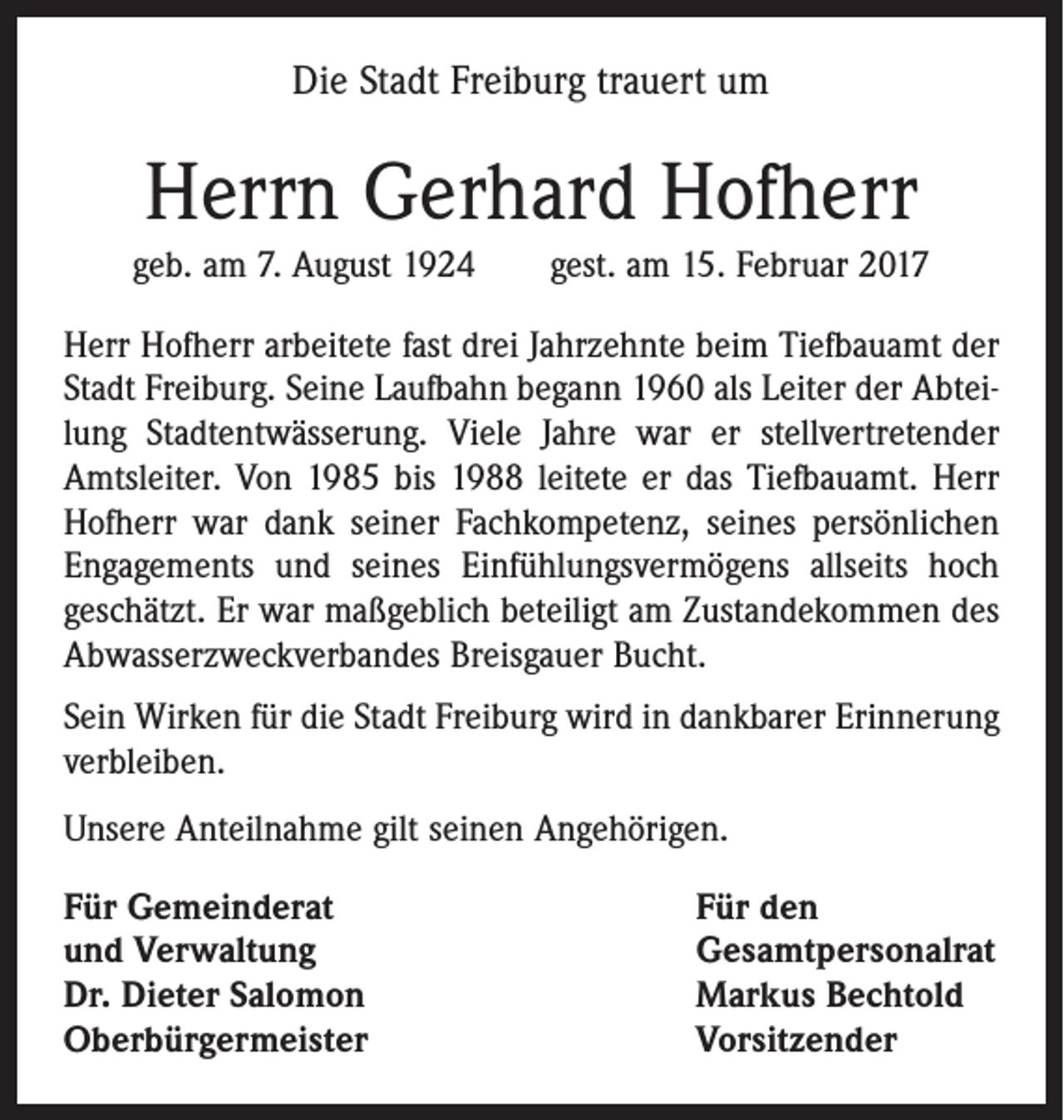 Die Stadt Freiburg trauert um

Herrn Gerhard Hofherr

geb. am 7. August 1924    gest. am 15. Februar 2017

Herr Hofherr arbeitete fast drei Jahrzehnte beim Tiefbauamt der Stadt Freiburg. Seine Laufbahn begann 1960 als Leiter der Abteilung Stadtentwässerung. Viele Jahre war er stellvertretender Amtsleiter. Von 1985 bis 1988 leitete er das Tiefbauamt. Herr Hofherr war dank seiner Fachkompetenz, seines persönlichen Engagements und seines Einfühlungsvermögens allseits hoch geschätzt. Er war maßgeblich beteiligt am Zustandekommen des Abwasserzweckverbandes Breisgauer Bucht.

Sein Wirken für die Stadt Freiburg wird in dankbarer Erinnerung verbleiben.

Unsere Anteilnahme gilt seinen Angehörigen.

Für Gemeinderat
und Verwaltung
Dr. Dieter Salomon
Oberbürgermeister

Für den
Gesamtpersonalrat
Markus Bechtold
Vorsitzender